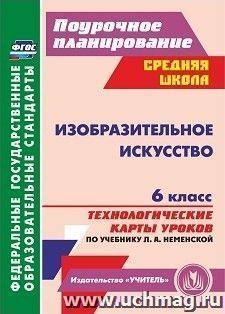 ФГОС

ФЕДЕРАЛЬНЫЕ ГОСУДАРСТВЕННЫЕ ОБРАЗОВАТЕЛЬНЫЕ СТАНДАРТЫ

Поурочное планирование

СРЕДНЯЯ ШКОЛА

ИЗОБРАЗИТЕЛЬНОЕ ИСКУССТВО

6 класс

ТЕХНОЛОГИЧЕСКИЕ КАРТЫ УРОКОВ
ПО УЧЕБНИКУ Л. А. НЕМЕНСКОЙ

Издательство «УЧИТЕЛЬ»

www.uchmag.ru